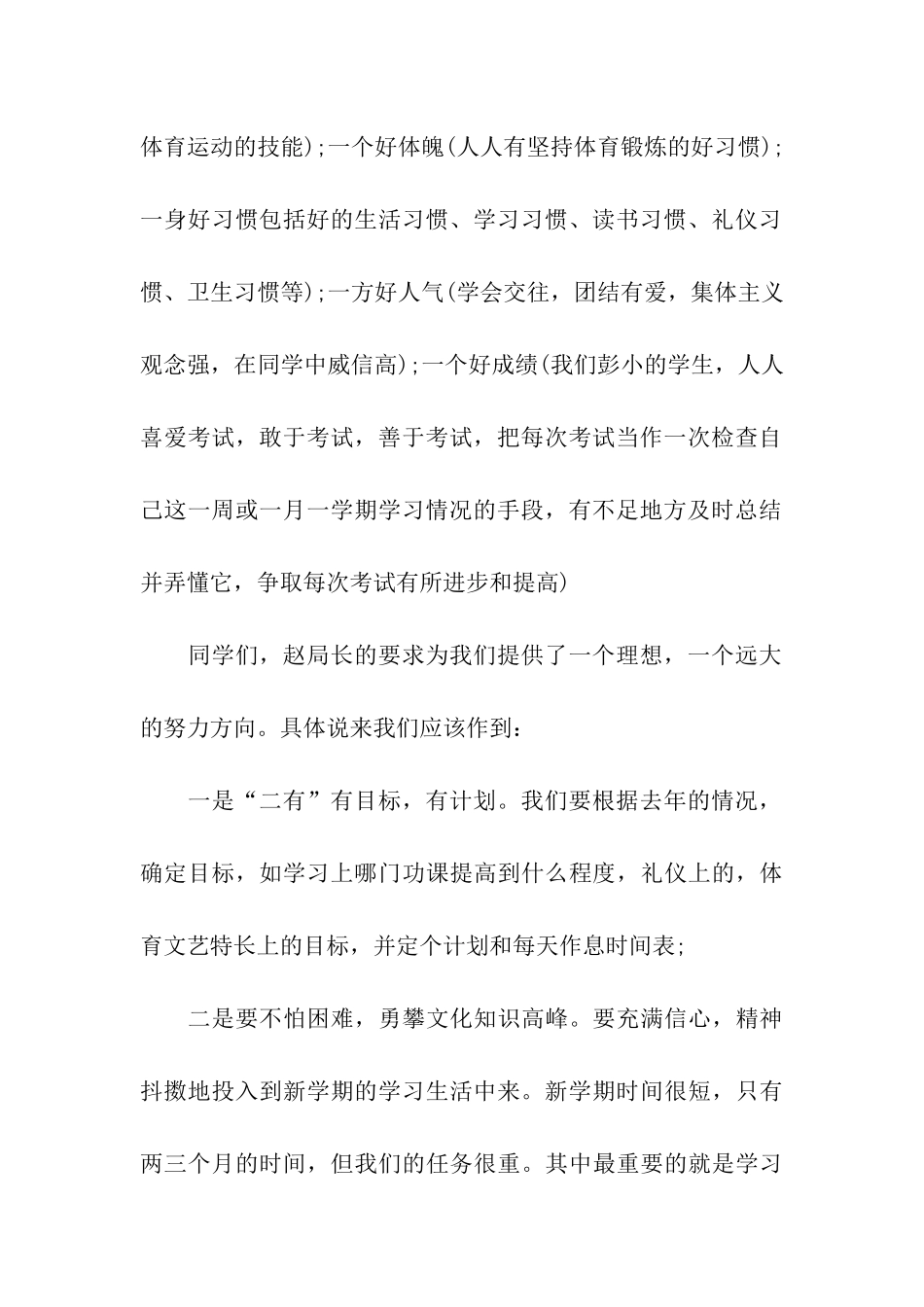 体育运动的技能);一个好体魄(人人有坚持体育锻炼的好习惯);一身好习惯包括好的生活习惯、学习习惯、读书习惯、礼仪习惯、卫生习惯等);一方好人气(学会交往，团结有爱，集体主义观念强，在同学中威信高);一个好成绩(我们彭小的学生，人人喜爱考试，敢于考试，善于考试，把每次考试当作一次检查自己这一周或一月一学期学习情况的手段，有不足地方及时总结并弄懂它，争取每次考试有所进步和提高)

同学们，赵局长的要求为我们提供了一个理想，一个远大的努力方向。具体说来我们应该作到：

一是“二有”有目标，有计划。我们要根据去年的情况，确定目标，如学习上哪门功课提高到什么程度，礼仪上的，体育文艺特长上的目标，并定个计划和每天作息时间表;

二是要不怕困难，勇攀文化知识高峰。要充满信心，精神抖擞地投入到新学期的学习生活中来。新学期时间很短，只有两三个月的时间，但我们的任务很重。其中最重要的就是学习